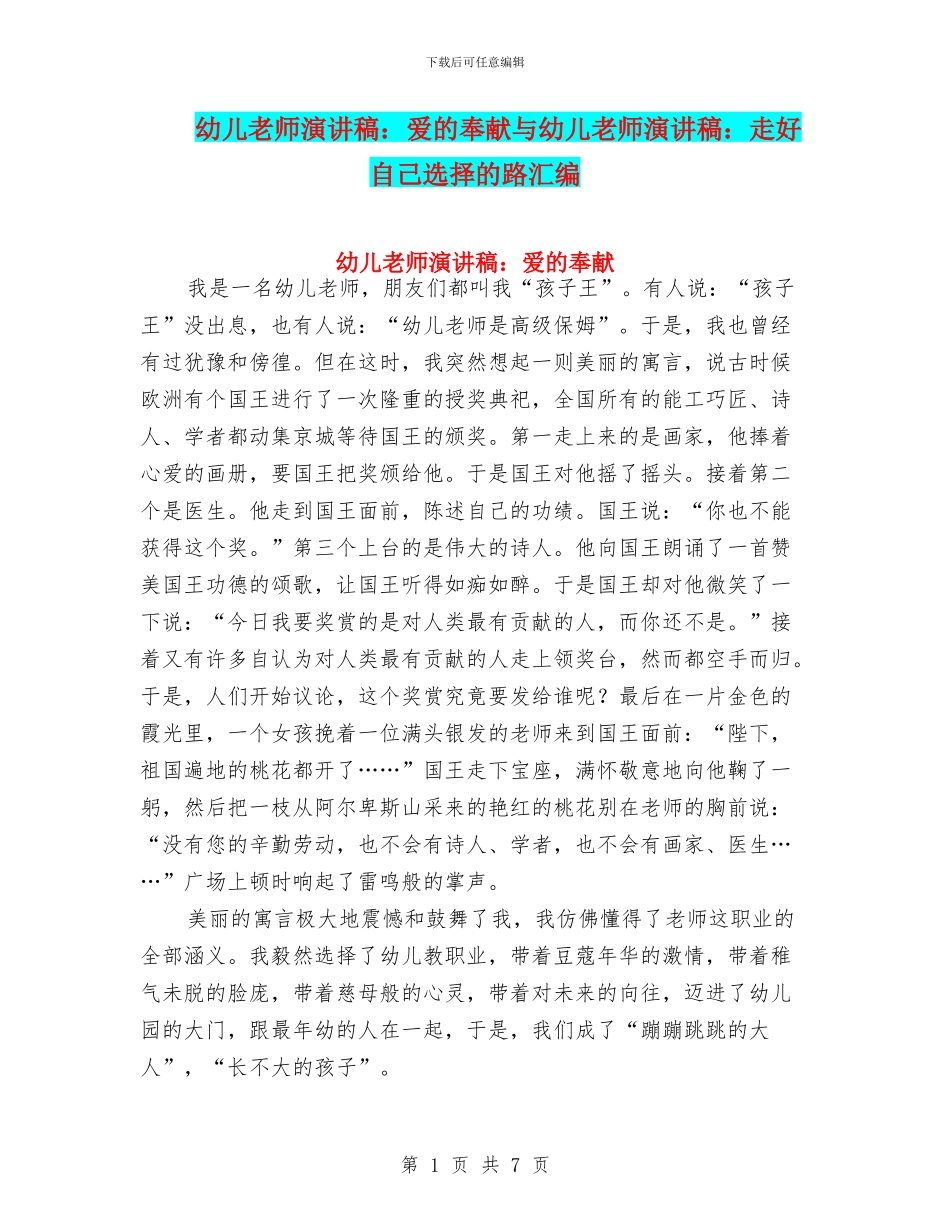 下载后可任意编辑

幼儿老师演讲稿：爱的奉献与幼儿老师演讲稿：走好自己选择的路汇编

幼儿老师演讲稿：爱的奉献

我是一名幼儿老师，朋友们都叫我“孩子王”。有人说：“孩子王”没出息，也有人说：“幼儿老师是高级保姆”。于是，我也曾经有过犹豫和傍徨。但在这时，我突然想起一则美丽的寓言，说古时候欧洲有个国王进行了一次隆重的授奖典祀，全国所有的能工巧匠、诗人、学者都动集京城等待国王的颁奖。第一走上来的是画家，他捧着心爱的画册，要国王把奖颁给他。于是国王对他摇了摇头。接着第二个是医生。他走到国王面前，陈述自己的功绩。国王说：“你也不能获得这个奖。”第三个上台的是伟大的诗人。他向国王朗诵了一首赞美国王功德的颂歌，让国王听得如痴如醉。于是国王却对他微笑了一下说：“今日我要奖赏的是对人类最有贡献的人，而你还不是。”接着又有许多自认为对人类最有贡献的人走上领奖台，然而都空手而归。于是，人们开始议论，这个奖赏究竟要发给谁呢？最后在一片金色的霞光里，一个女孩挽着一位满头银发的老师来到国王面前：“陛下，祖国遍地的桃花都开了……”国王走下宝座，满怀敬意地向他鞠了一躬，然后把一枝从阿尔卑斯山采来的艳红的桃花别在老师的胸前说：“没有您的辛勤劳动，也不会有诗人、学者，也不会有画家、医生……”广场上顿时响起了雷鸣般的掌声。

美丽的寓言极大地震憾和鼓舞了我，我仿佛懂得了老师这职业的全部涵义。我毅然选择了幼儿教职业，带着豆蔻年华的激情，带着稚气未脱的脸庞，带着慈母般的心灵，带着对未来的向往，迈进了幼儿园的大门，跟最年幼的人在一起，于是，我们成了“蹦蹦跳跳的大人”，“长不大的孩子”。

第 1 页 共 7 页